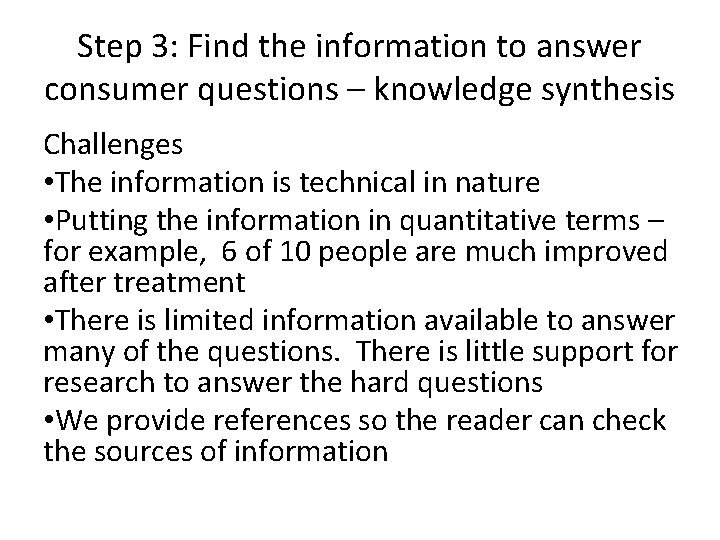 Step 3: Find the information to answer consumer questions – knowledge synthesis

Challenges

•The information is technical in nature

•Putting the information in quantitative terms – for example, 6 of 10 people are much improved after treatment

•There is limited information available to answer many of the questions. There is little support for research to answer the hard questions

•We provide references so the reader can check the sources of information